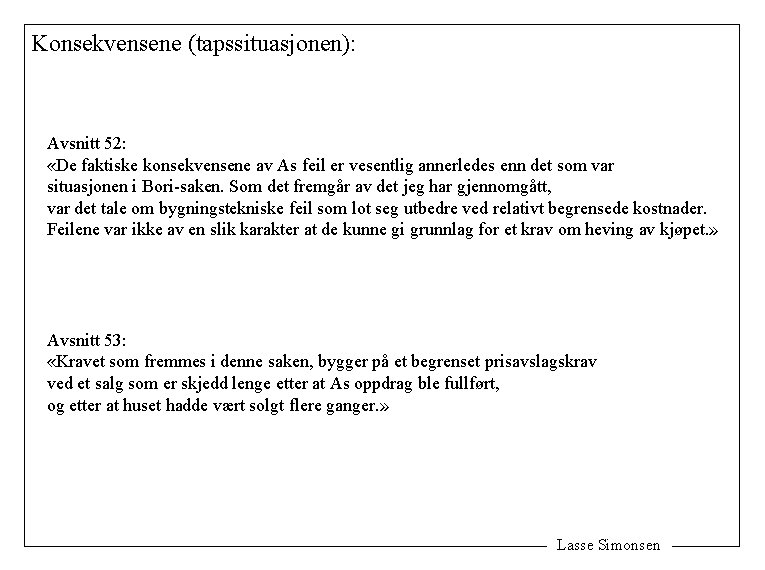 Konsekvensene (tapssituasjonen):

Avsnitt 52:
«De faktiske konsekvensene av As feil er vesentlig annerledes enn det som var situasjonen i Bori-saken. Som det fremgår av det jeg har gjennomgått, var det tale om bygningstekniske feil som lot seg utbedre ved relativt begrensede kostnader. Feilene var ikke av en slik karakter at de kunne gi grunnlag for et krav om heving av kjøpet.»

Avsnitt 53:
«Kravet som fremmes i denne saken, bygger på et begrenset prisavslagskrav ved et salg som er skjedd lenge etter at As oppdrag ble fullført, og etter at huset hadde vært solgt flere ganger.»

Lasse Simonsen